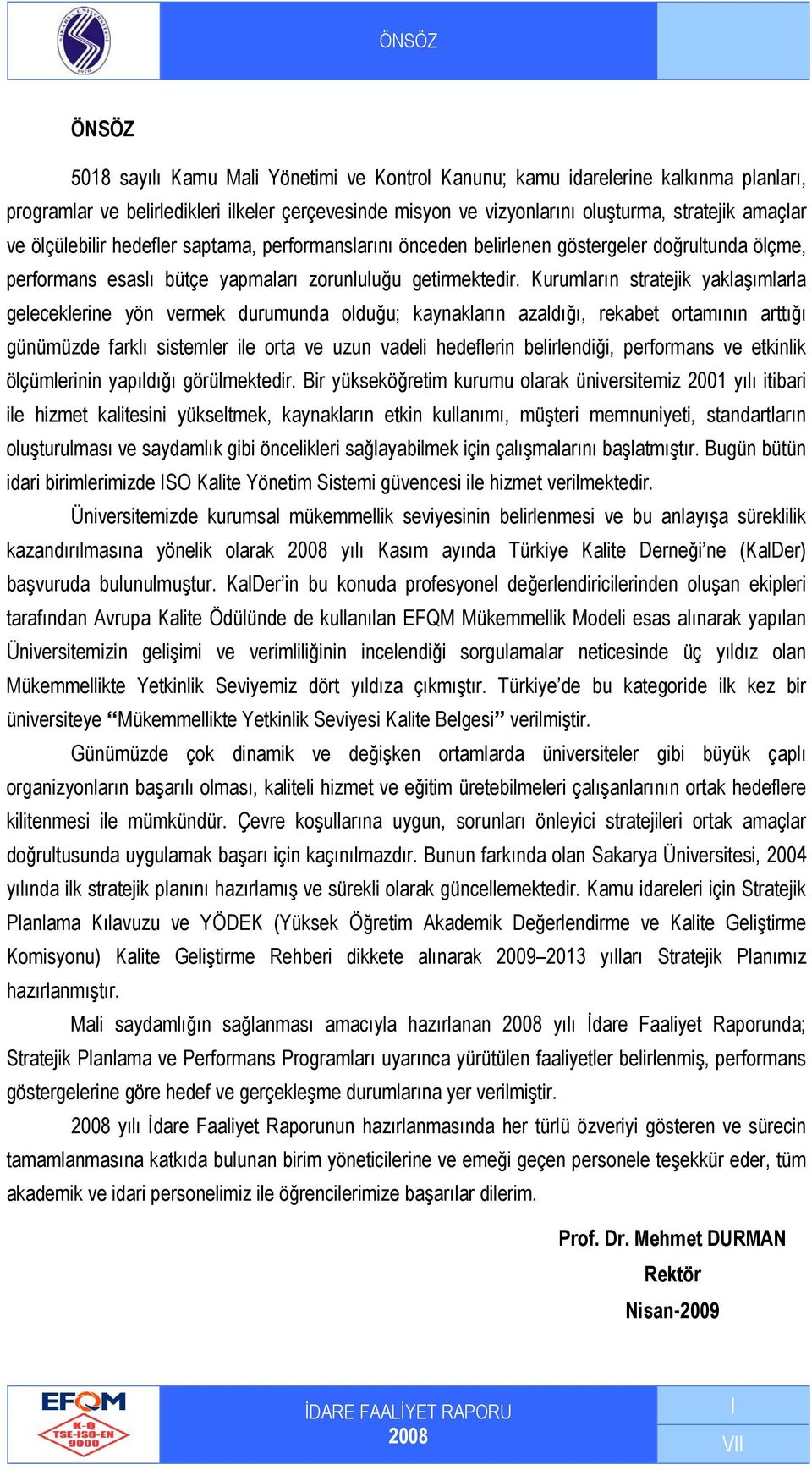 ÖNSÖZ

ÖNSÖZ

5018 sayılı Kamu Mali Yönetimi ve Kontrol Kanunu; kamu idarelerine kalkınma planları, programlar ve belirledikleri ilkeler çerçevesinde misyon ve vizyonlarını oluşturma, stratejik amaçlar ve ölçülebilir hedefler saptama, performanslarını önceden belirlenen göstergeler doğrultunda ölçme, performans esaslı bütçe yapmaları zorunluluğu getirmektedir. Kurumların stratejik yaklaşımlarla geleceklerine yön vermek durumunda olduğu; kaynakların azaldığı, rekabet ortamının arttığı günümüzde farklı sistemler ile orta ve uzun vadeli hedeflerin belirlendiği, performans ve etkinlik ölçümlerinin yapıldığı görülmektedir. Bir yükseköğretim kurumu olarak üniversitemiz 2001 yılı itibari ile hizmet kalitesini yükseltmek, kaynakların etkin kullanımı, müşteri memnuniyeti, standartların oluşturulması ve saydamlık gibi öncelikleri sağlayabilmek için çalışmalarını başlatmıştır. Bugün bütün idari birimlerimizde ISO Kalite Yönetim Sistemi güvencesi ile hizmet verilmektedir.

Üniversitemizde kurumsal mükemmellik seviyesinin belirlenmesi ve bu anlayışa süreklilik kazandırılmasına yönelik olarak 2008 yılı Kasım ayında Türkiye Kalite Derneği'ne (KalDer) başvuruda bulunulmuştur. KalDer'in bu konuda profesyonel değerlendiricilerinden oluşan ekipleri tarafından Avrupa Kalite Ödülünde de kullanılan EFQM Mükemmellik Modeli esas alınarak yapılan Üniversitemizin gelişimi ve verimliliğinin incelendiği sorgulamalar neticesinde üç yıldız olan Mükemmellikte Yetkinlik Seviyemiz dört yıldıza çıkmıştır. Türkiye'de bu kategoride ilk kez bir üniversiteye "Mükemmellikte Yetkinlik Seviyesi Kalite Belgesi" verilmiştir.

Günümüzde çok dinamik ve değişken ortamlarda üniversiteler gibi büyük çaplı organizyonların başarılı olması, kaliteli hizmet ve eğitim üretebilmeleri çalışanlarının ortak hedeflere kilitenmesi ile mümkündür. Çevre koşullarına uygun, sorunları önleyici stratejileri ortak amaçlar doğrultusunda uygulamak başarı için kaçınılmazdır. Bunun farkında olan Sakarya Üniversitesi, 2004 yılında ilk stratejik planını hazırlamış ve sürekli olarak güncellemektedir. Kamu idareleri için Stratejik Planlama Kılavuzu ve YÖDEK (Yüksek Öğretim Akademik Değerlendirme ve Kalite Geliştirme Komisyonu) Kalite Geliştirme Rehberi dikkete alınarak 2009–2013 yılları Stratejik Planımız hazırlanmıştır.

Mali saydamlığın sağlanması amacıyla hazırlanan 2008 yılı İdare Faaliyet Raporunda; Stratejik Planlama ve Performans Programları uyarınca yürütülen faaliyetler belirlenmiş, performans göstergelerine göre hedef ve gerçekleşme durumlarına yer verilmiştir.

2008 yılı İdare Faaliyet Raporunun hazırlanmasında her türlü özveriyi gösteren ve sürecin tamamlanmasına katkıda bulunan birim yöneticilerine ve emeği geçen personele teşekkür eder, tüm akademik ve idari personelimiz ile öğrencilerimize başarılar dilerim.

Prof. Dr. Mehmet DURMAN
Rektör
Nisan-2009

EFQM
K-Q
TSE-ISO-EN
9000

İDARE FAALİYET RAPORU
2008

I
VII